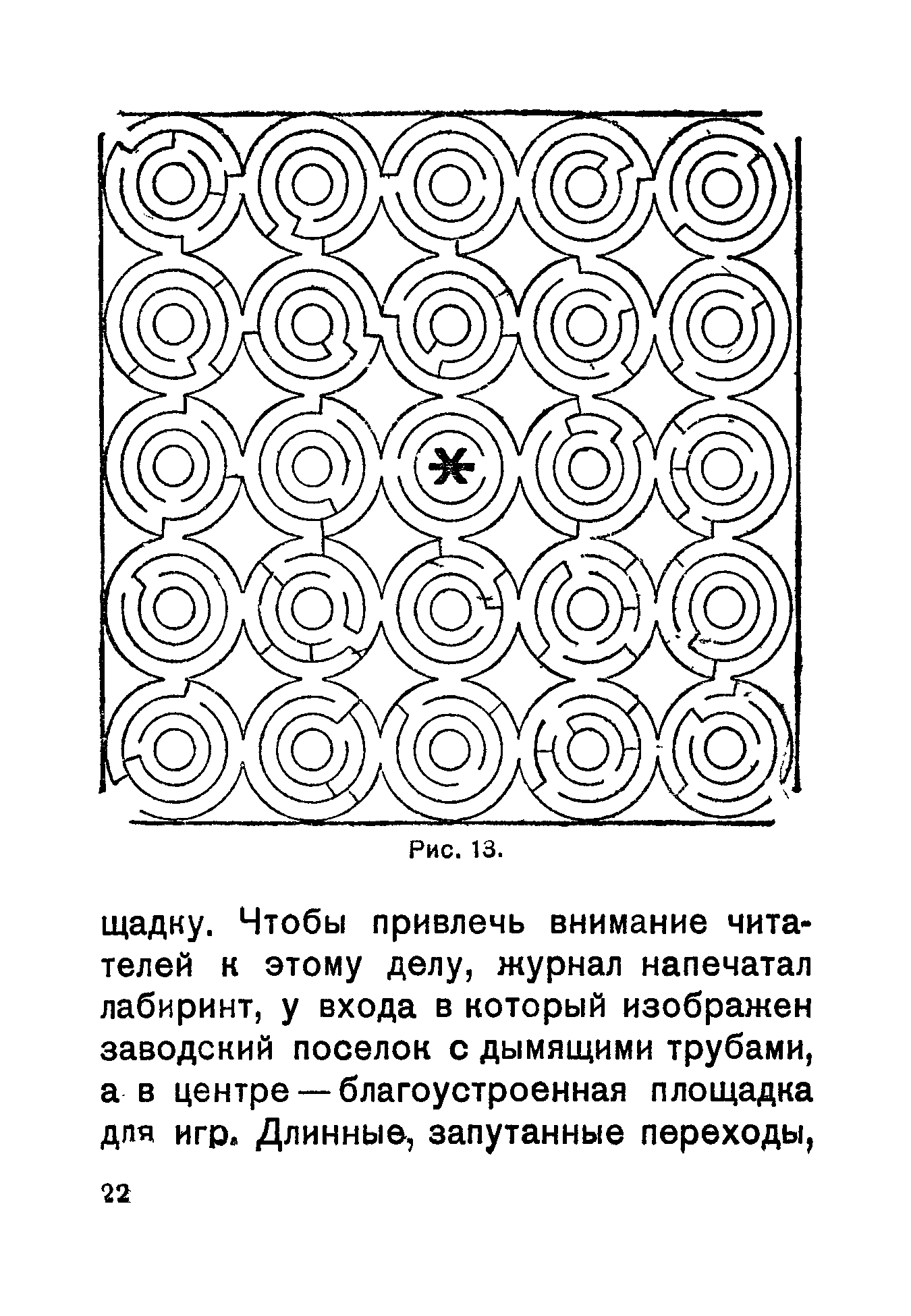 Рис. 13.

щадку. Чтобы привлечь внимание читателей к этому делу, журнал напечатал лабиринт, у входа в который изображен заводский поселок с дымящими трубами, а в центре — благоустроенная площадка для игр. Длинные, запутанные переходы,

22